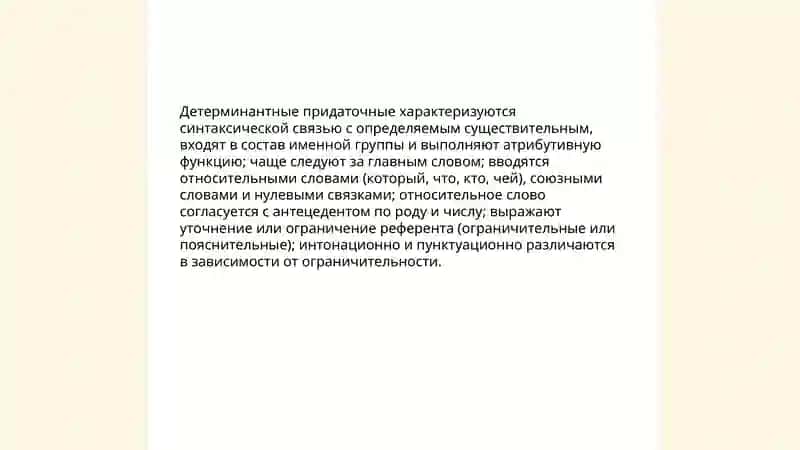 Детерминантные придаточные характеризуются синтаксической связью с определяемым существительным, входят в состав именной группы и выполняют атрибутивную функцию; чаще следуют за главным словом; вводятся относительными словами (который, что, кто, чей), союзными словами и нулевыми связками; относительное слово согласуется с антецедентом по роду и числу; выражают уточнение или ограничение референта (ограничительные или пояснительные); интонационно и пунктуационно различаются в зависимости от ограничительности.